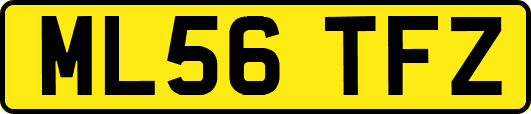 ML56 TFZ